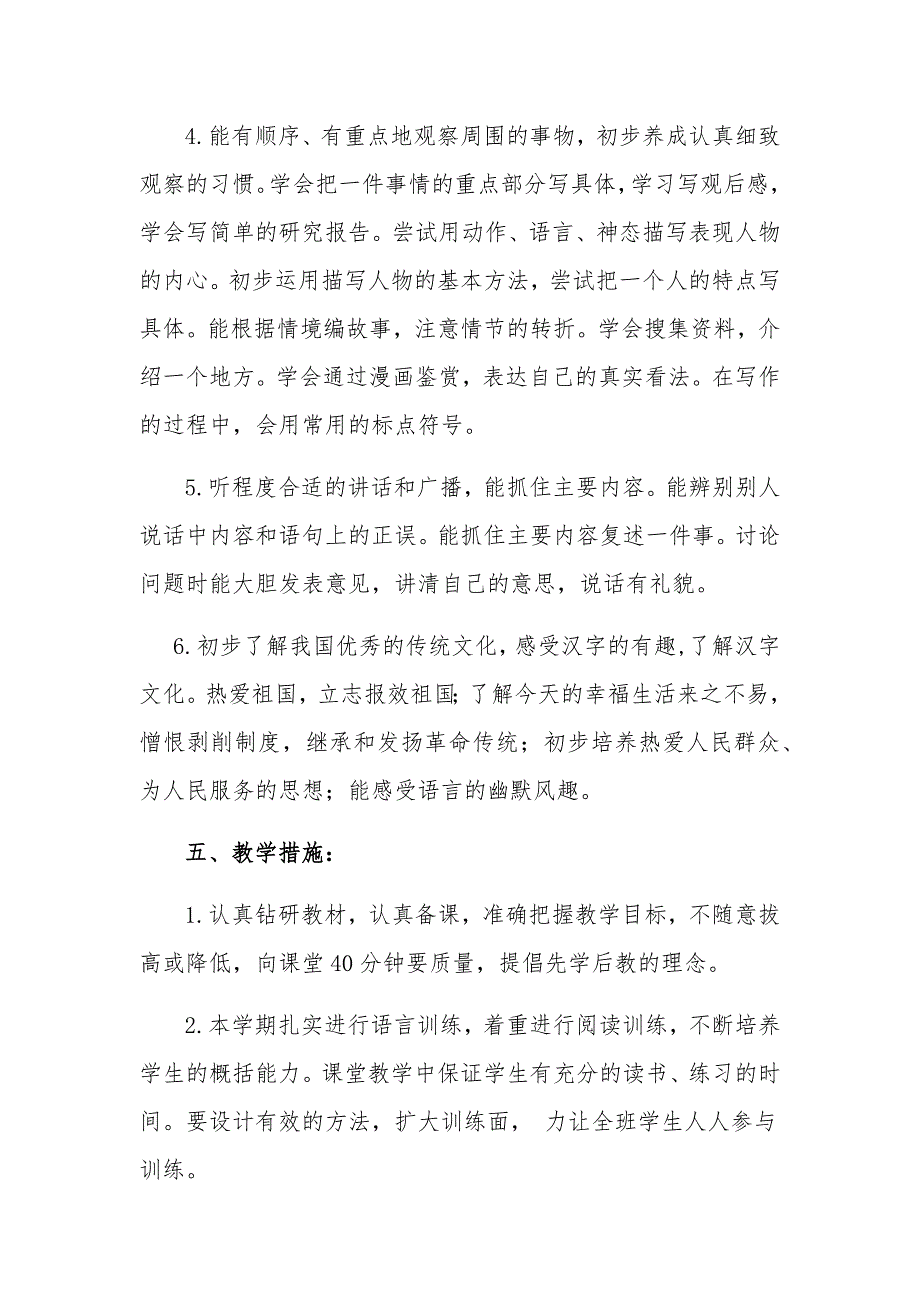 4.能有顺序、有重点地观察周围的事物，初步养成认真细致观察的习惯。学会把一件事情的重点部分写具体，学习写观后感，学会写简单的研究报告。尝试用动作、语言、神态描写表现人物的内心。初步运用描写人物的基本方法，尝试把一个人的特点写具体。能根据情境编故事，注意情节的转折。学会搜集资料，介绍一个地方。学会通过漫画鉴赏，表达自己的真实看法。在写作的过程中，会用常用的标点符号。

5.听程度合适的讲话和广播，能抓住主要内容。能辨别别人说话中内容和语句上的正误。能抓住主要内容复述一件事。讨论问题时能大胆发表意见，讲清自己的意思，说话有礼貌。

6.初步了解我国优秀的传统文化，感受汉字的有趣，了解汉字文化。热爱祖国，立志报效祖国;了解今天的幸福生活来之不易，憎恨剥削制度，继承和发扬革命传统；初步培养热爱人民群众、为人民服务的思想；能感受语言的幽默风趣。

五、教学措施：

1.认真钻研教材，认真备课，准确把握教学目标，不随意拔高或降低，向课堂40分钟要质量，提倡先学后教的理念。

2.本学期扎实进行语言训练，着重进行阅读训练，不断培养学生的概括能力。课堂教学中保证学生有充分的读书、练习的时间。要设计有效的方法，扩大训练面， 力让全班学生人人参与训练。